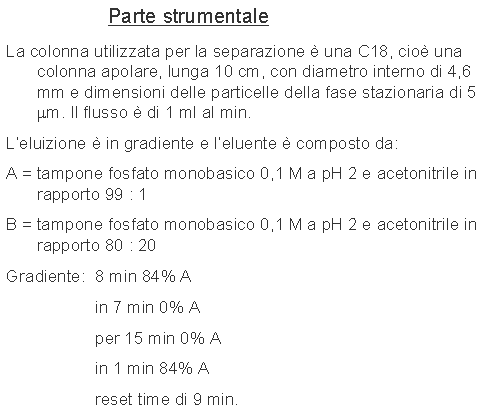 Parte strumentale

La colonna utilizzata per la separazione è una C18, cioè una colonna apolare, lunga 10 cm, con diametro interno di 4,6 mm e dimensioni delle particelle della fase stazionaria di 5 µm. Il flusso è di 1 ml al min.

L'eluizione è in gradiente e l'eluente è composto da:

A = tampone fosfato monobasico 0,1 M a pH 2 e acetonitrile in rapporto 99 : 1

B = tampone fosfato monobasico 0,1 M a pH 2 e acetonitrile in rapporto 80 : 20

Gradiente: 8 min 84% A

in 7 min 0% A

per 15 min 0% A

in 1 min 84% A

reset time di 9 min.